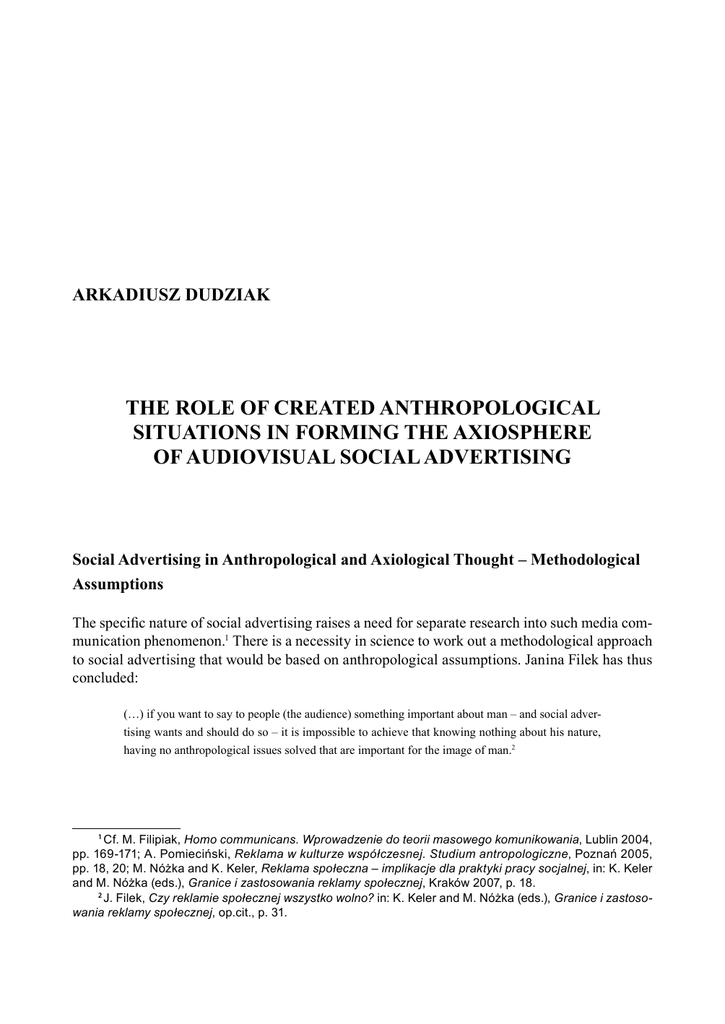 ARKADIUSZ DUDZIAK

THE ROLE OF CREATED ANTHROPOLOGICAL SITUATIONS IN FORMING THE AXIOSPHERE OF AUDIOVISUAL SOCIAL ADVERTISING

Social Advertising in Anthropological and Axiological Thought – Methodological Assumptions

The specific nature of social advertising raises a need for separate research into such media communication phenomenon.$^1$ There is a necessity in science to work out a methodological approach to social advertising that would be based on anthropological assumptions. Janina Filek has thus concluded:

(…) if you want to say to people (the audience) something important about man – and social advertising wants and should do so – it is impossible to achieve that knowing nothing about his nature, having no anthropological issues solved that are important for the image of man.$^2$

$^1$ Cf. M. Filipiak, Homo communicans. Wprowadzenie do teorii masowego komunikowania, Lublin 2004, pp. 169-171; A. Pomieciński, Reklama w kulturze współczesnej. Studium antropologiczne, Poznań 2005, pp. 18, 20; M. Nóżka and K. Keler, Reklama społeczna – implikacje dla praktyki pracy socjalnej, in: K. Keler and M. Nóżka (eds.), Granice i zastosowania reklamy społecznej, Kraków 2007, p. 18.

$^2$ J. Filek, Czy reklamie społecznej wszystko wolno? in: K. Keler and M. Nóżka (eds.), Granice i zastosowania reklamy społecznej, op.cit., p. 31.